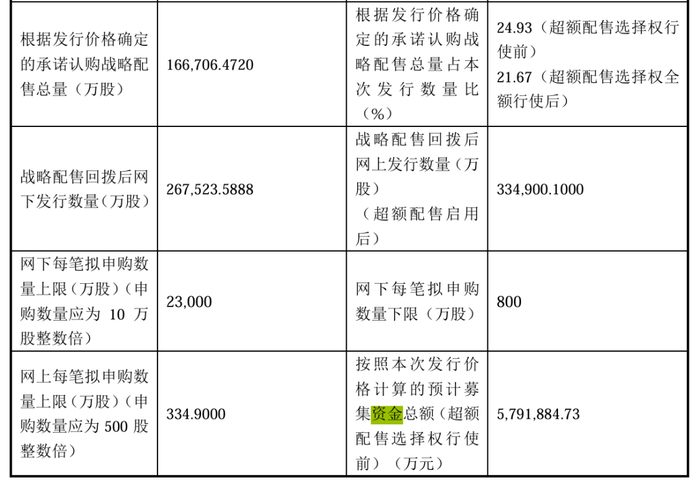 | 根据发行价格确定的承诺认购战略配售总量（万股） | 166,706.4720 | 根据发行价格确定的承诺认购战略配售总量占本次发行数量比（%） | 24.93（超额配售选择权行使前）21.67（超额配售选择权全额行使后） |
|---|---|---|---|
| 战略配售回拨后网下发行数量（万股） | 267,523.5888 | 战略配售回拨后网上发行数量（万股）（超额配售启用后） | 334,900.1000 |
| 网下每笔拟申购数量上限（万股）（申购数量应为10万股整数倍） | 23,000 | 网下每笔拟申购数量下限（万股） | 800 |
| 网上每笔拟申购数量上限（万股）（申购数量应为500股整数倍） | 334.9000 | 按照本次发行价格计算的预计募集资金总额（超额配售选择权行使前）（万元） | 5,791,884.73 |